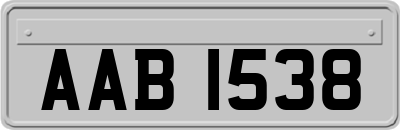 AAB 1538